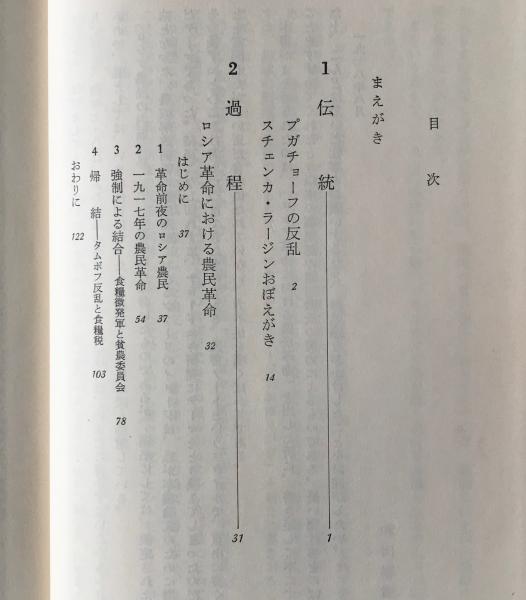 目次

まえがき

1 伝統 1

プガチョーフの反乱 2

スチェンカ・ラージンおぼえがき 14

2 過程 31

ロシア革命における農民革命 32

はじめに 37

1 革命前夜のロシア農民 37

2 一九一七年の農民革命 54

3 強制による結合——食糧徴発軍と貧農委員会 78

4 帰結——タムボフ反乱と食糧税 103

おわりに 122